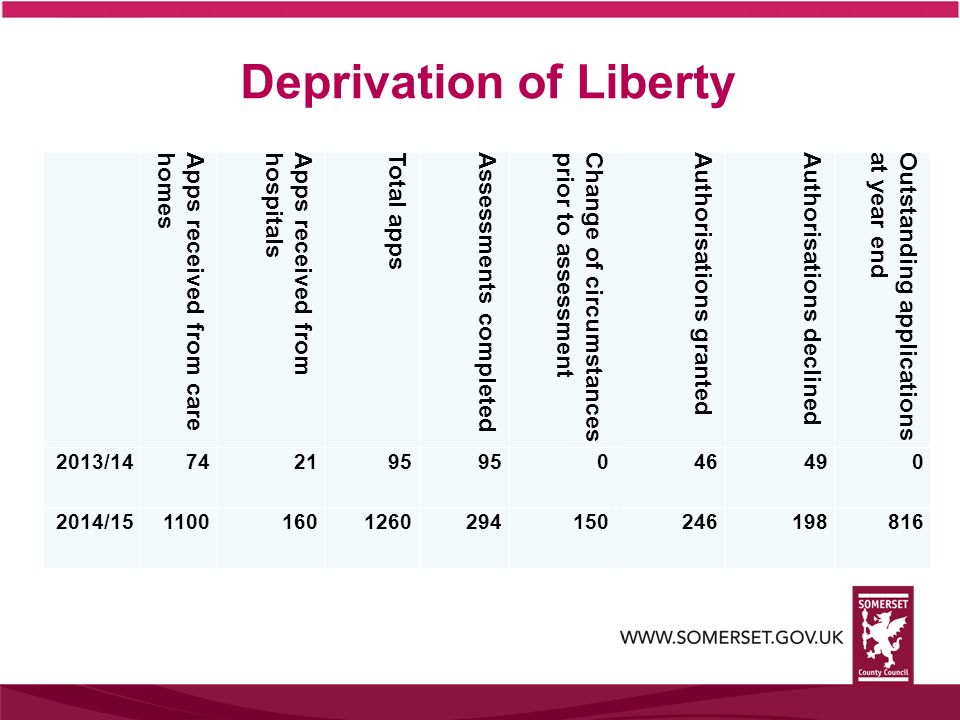 Deprivation of Liberty

| | Apps received from care homes | Apps received from hospitals | Total apps | Assessments completed | Change of circumstances prior to assessment | Authorisations granted | Authorisations declined | Outstanding applications at year end |
|---|---|---|---|---|---|---|---|---|
| 2013/14 | 74 | 21 | 95 | 95 | 0 | 46 | 49 | 0 |
| 2014/15 | 1100 | 160 | 1260 | 294 | 150 | 246 | 198 | 816 |

WWW.SOMERSET.GOV.UK

SOMERSET
County Council